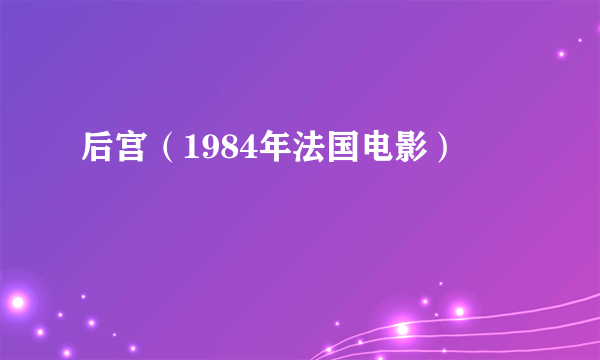 后宫（1984年法国电影）